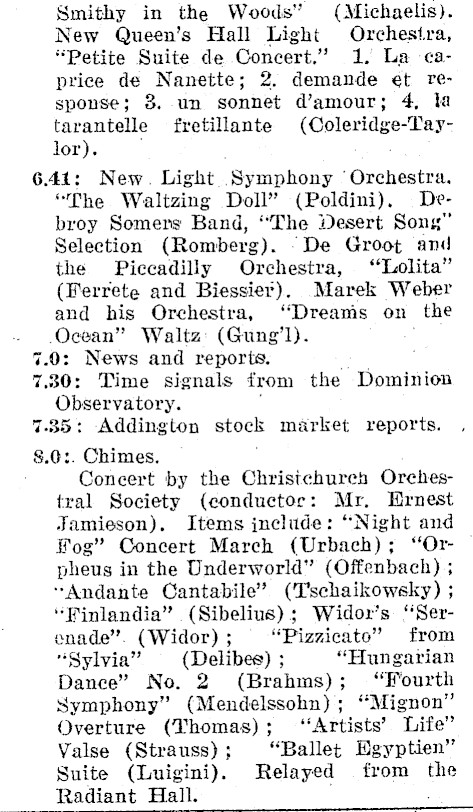 Smithy in the Woods" (Michaelis). New Queen's Hall Light Orchestra, "Petite Suite de Concert." 1. La caprice de Nanette; 2. demande et response; 3. un sonnet d'amour; 4. la tarantelle fretillante (Coleridge-Taylor).

6.41: New Light Symphony Orchestra, "The Waltzing Doll" (Poldini). Debroy Somers Band, "The Desert Song" Selection (Romberg). De Groot and the Piccadilly Orchestra, "Lolita" (Ferrete and Biessier). Marek Weber and his Orchestra, "Dreams on the Ocean" Waltz (Gung'l).

7.0: News and reports.

7.30: Time signals from the Dominion Observatory.

7.35: Addington stock market reports.

8.0: Chimes.

Concert by the Christchurch Orchestral Society (conductor: Mr. Ernest Jamieson). Items include: "Night and Fog" Concert March (Urbach); "Orpheus in the Underworld" (Offenbach); "Andante Cantabile" (Tschaikowsky); "Finlandia" (Sibelius); Widor's "Serenade" (Widor); "Pizzicato" from "Sylvia" (Delibes); "Hungarian Dance" No. 2 (Brahms); "Fourth Symphony" (Mendelssohn); "Mignon" Overture (Thomas); "Artists' Life" Valse (Strauss); "Ballet Egyptien" Suite (Luigini). Relayed from the Radiant Hall.